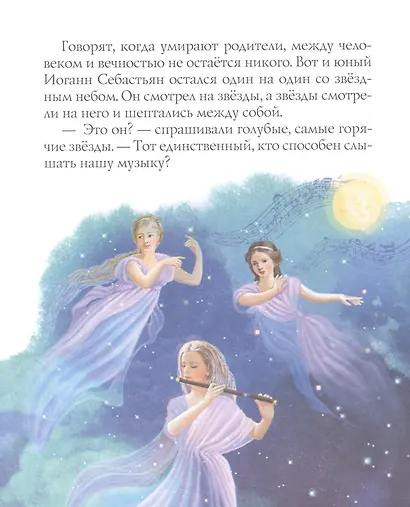 Говорят, когда умирают родители, между человеком и вечностью не остаётся никого. Вот и юный Иоганн Себастьян остался один на один со звёздным небом. Он смотрел на звёзды, а звёзды смотрели на него и шептались между собой.

— Это он? — спрашивали голубые, самые горячие звёзды. — Тот единственный, кто способен слышать нашу музыку?